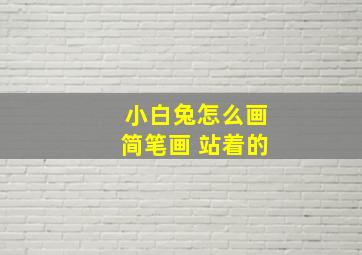 小白兔怎么画
简笔画 站着的